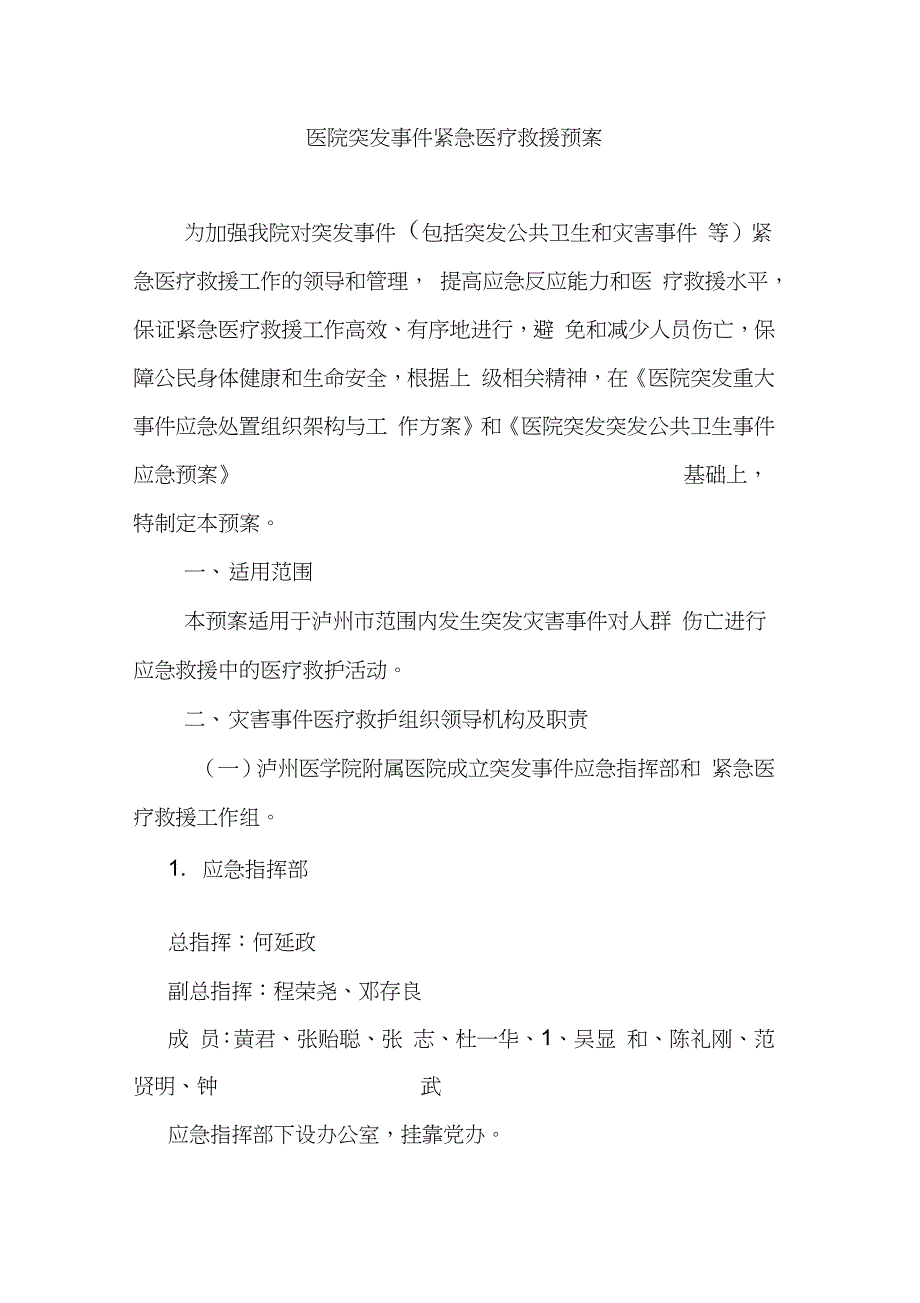 医院突发事件紧急医疗救援预案

为加强我院对突发事件（包括突发公共卫生和灾害事件 等）紧急医疗救援工作的领导和管理， 提高应急反应能力和医 疗救援水平，保证紧急医疗救援工作高效、有序地进行，避 免和减少人员伤亡，保障公民身体健康和生命安全，根据上 级相关精神，在《医院突发重大事件应急处置组织架构与工 作方案》和《医院突发突发公共卫生事件应急预案》 基础上，特制定本预案。

一、适用范围

本预案适用于泸州市范围内发生突发灾害事件对人群 伤亡进行应急救援中的医疗救护活动。

二、灾害事件医疗救护组织领导机构及职责

（一）泸州医学院附属医院成立突发事件应急指挥部和 紧急医疗救援工作组。

1. 应急指挥部

总指挥：何延政

副总指挥：程荣尧、邓存良

成 员：黄君、张贻聪、张 志、杜一华、1、吴显 和、陈礼刚、范贤明、钟 武

应急指挥部下设办公室，挂靠党办。